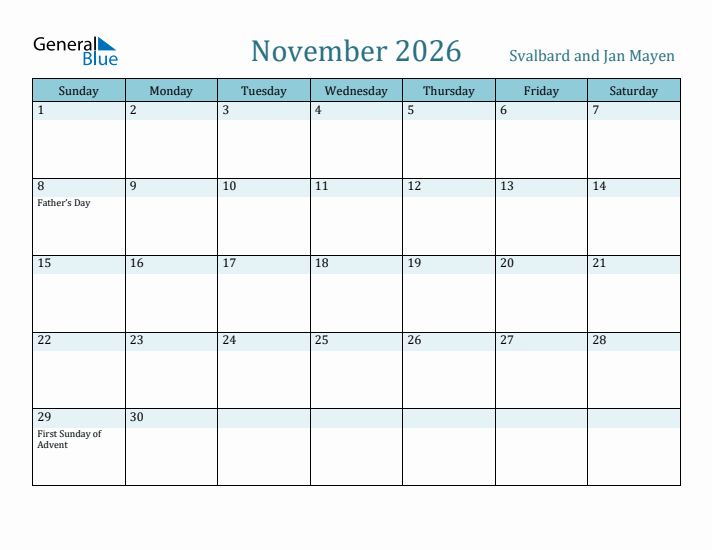 General Blue

November 2026

Svalbard and Jan Mayen

| Sunday | Monday | Tuesday | Wednesday | Thursday | Friday | Saturday |
|---|---|---|---|---|---|---|
| 1 | 2 | 3 | 4 | 5 | 6 | 7 |
| 8 Father's Day | 9 | 10 | 11 | 12 | 13 | 14 |
| 15 | 16 | 17 | 18 | 19 | 20 | 21 |
| 22 | 23 | 24 | 25 | 26 | 27 | 28 |
| 29 First Sunday of Advent | 30 | | | | | |